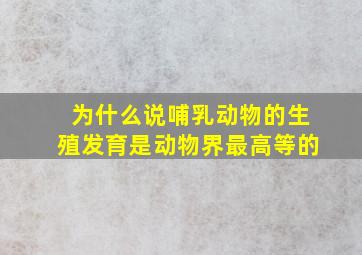 为什么说哺乳动物的生殖发育是动物界最高等的